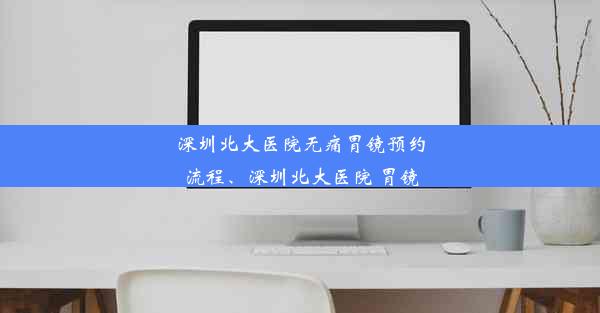 深圳北大医院无痛胃镜预约流程、深圳北大医院 胃镜